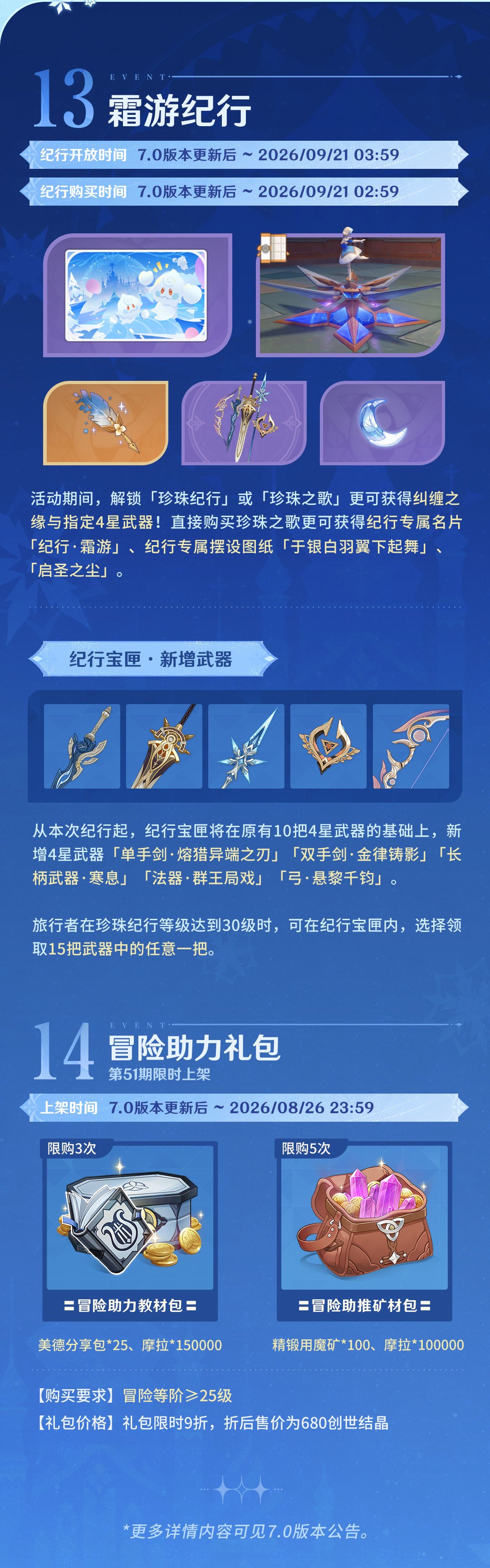 13
EVENT
霜游纪行

纪行开放时间 7.0版本更新后 ~ 2026/09/21 03:59

纪行购买时间 7.0版本更新后 ~ 2026/09/21 02:59

活动期间，解锁「珍珠纪行」或「珍珠之歌」更可获得纠缠之缘与指定4星武器！直接购买珍珠之歌更可获得纪行专属名片「纪行·霜游」、纪行专属摆设图纸「于银白羽翼下起舞」、「启圣之尘」。

纪行宝匣·新增武器

从本次纪行起，纪行宝匣将在原有10把4星武器的基础上，新增4星武器「单手剑·熔猎异端之刃」「双手剑·金律铸影」「长柄武器·寒息」「法器·群王局戏」「弓·悬黎千钧」。

旅行者在珍珠纪行等级达到30级时，可在纪行宝匣内，选择领取15把武器中的任意一把。

14
EVENT
冒险助力礼包
第51期限时上架

上架时间 7.0版本更新后 ~ 2026/08/26 23:59

限购3次
冒险助力教材包
美德分享包*25、摩拉*150000

限购5次
冒险助推矿材包
精锻用魔矿*100、摩拉*100000

【购买要求】冒险等阶≥25级
【礼包价格】礼包限时9折，折后售价为680创世结晶

*更多详情内容可见7.0版本公告。